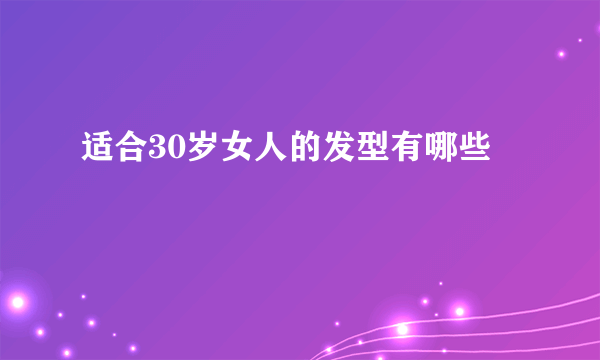 适合30岁女人的发型有哪些